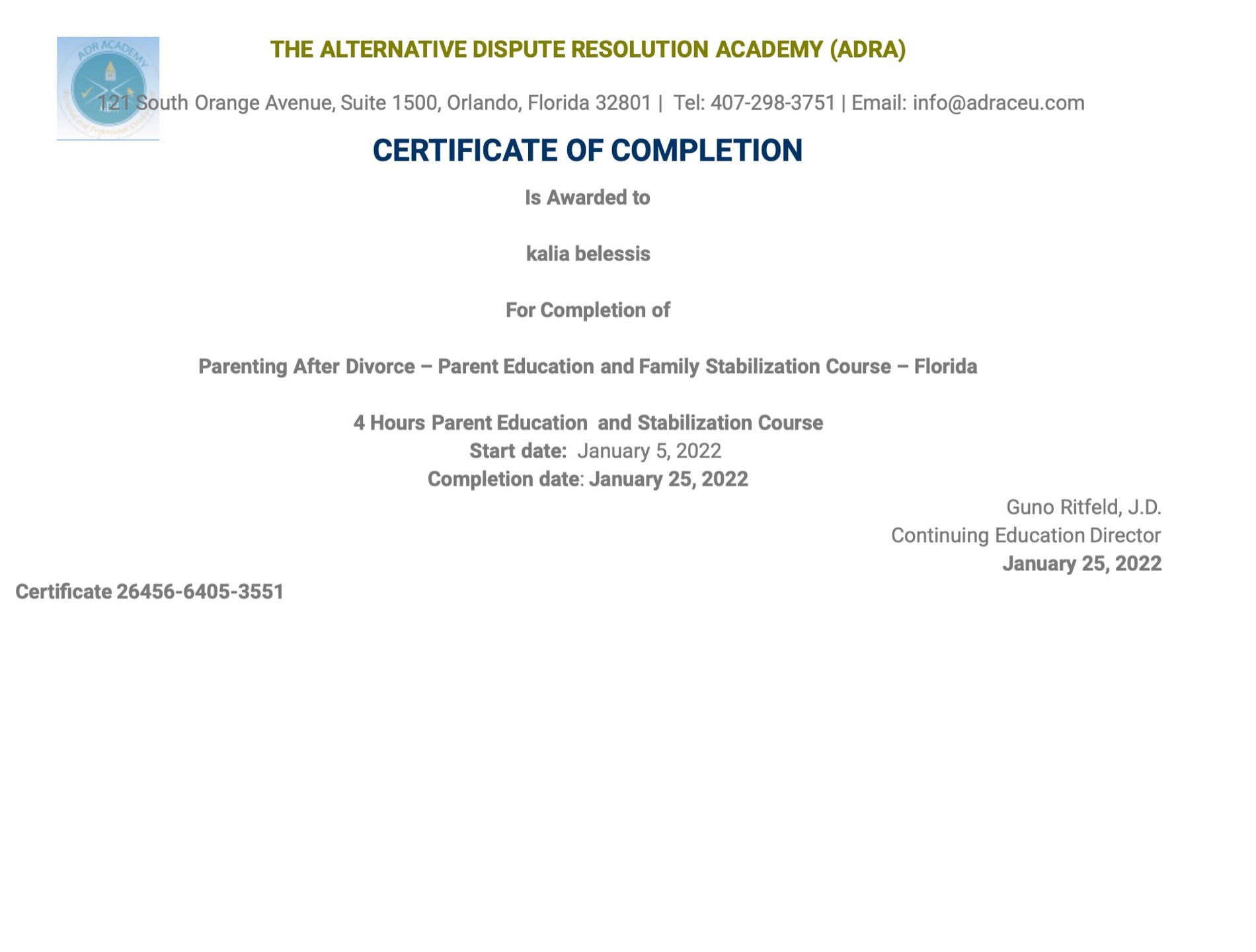 ADR ACADEMY

THE ALTERNATIVE DISPUTE RESOLUTION ACADEMY (ADRA)

121 South Orange Avenue, Suite 1500, Orlando, Florida 32801 | Tel: 407-298-3751 | Email: info@adraceu.com

CERTIFICATE OF COMPLETION

Is Awarded to

kalia belessis

For Completion of

Parenting After Divorce – Parent Education and Family Stabilization Course – Florida

4 Hours Parent Education and Stabilization Course
Start date: January 5, 2022
Completion date: January 25, 2022

Guno Ritfeld, J.D.
Continuing Education Director
January 25, 2022

Certificate 26456-6405-3551